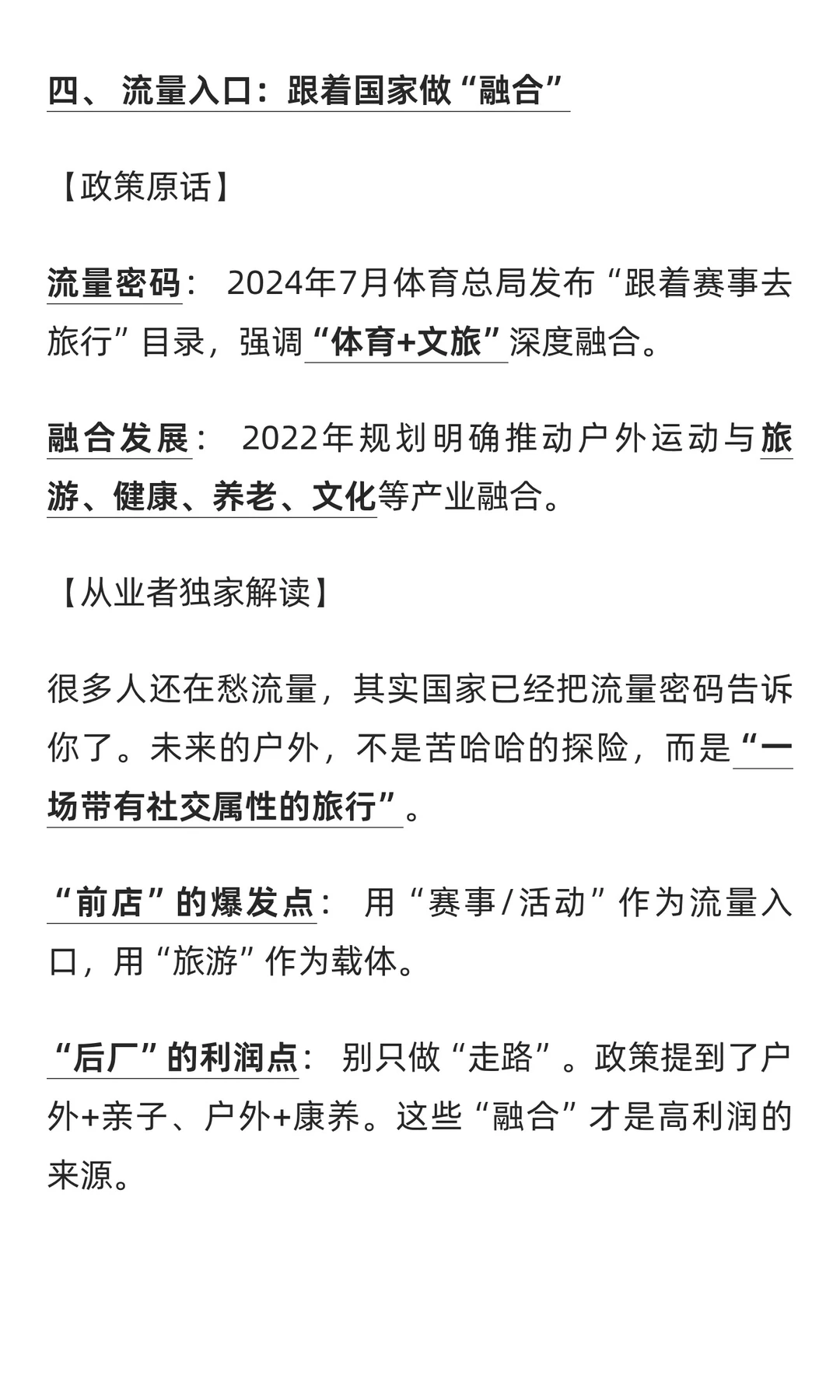 四、 流量入口：跟着国家做“融合”

【政策原话】

流量密码： 2024年7月体育总局发布“跟着赛事去旅行”目录，强调“体育+文旅”深度融合。

融合发展： 2022年规划明确推动户外运动与旅游、健康、养老、文化等产业融合。

【从业者独家解读】

很多人还在愁流量，其实国家已经把流量密码告诉你了。未来的户外，不是苦哈哈的探险，而是“一场带有社交属性的旅行”。

“前店”的爆发点： 用“赛事/活动”作为流量入口，用“旅游”作为载体。

“后厂”的利润点： 别只做“走路”。政策提到了户外+亲子、户外+康养。这些“融合”才是高利润的来源。